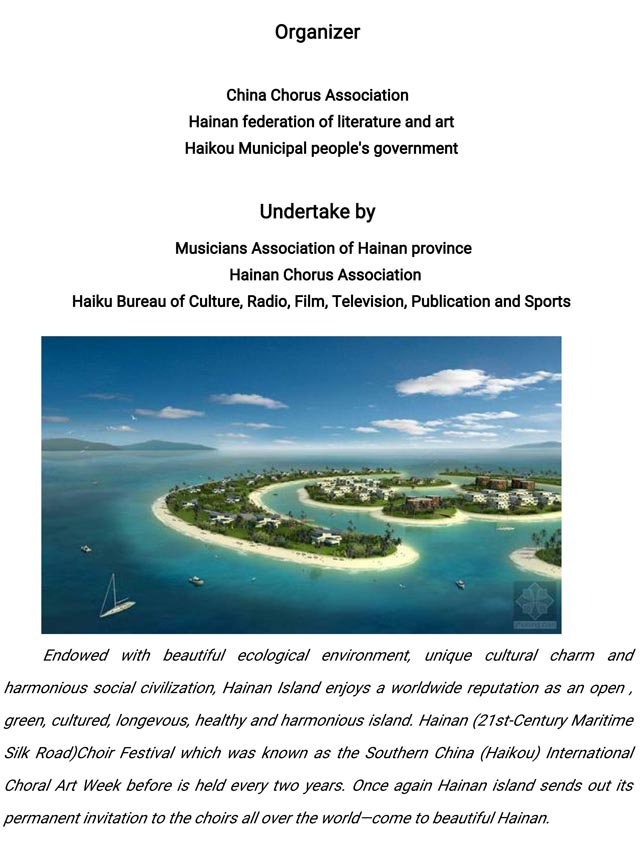 Organizer

China Chorus Association
Hainan federation of literature and art
Haikou Municipal people's government

Undertake by

Musicians Association of Hainan province
Hainan Chorus Association
Haiku Bureau of Culture, Radio, Film, Television, Publication and Sports

Endowed with beautiful ecological environment, unique cultural charm and harmonious social civilization, Hainan Island enjoys a worldwide reputation as an open , green, cultured, longevous, healthy and harmonious island. Hainan (21st-Century Maritime Silk Road)Choir Festival which was known as the Southern China (Haikou) International Choral Art Week before is held every two years. Once again Hainan island sends out its permanent invitation to the choirs all over the world—come to beautiful Hainan.